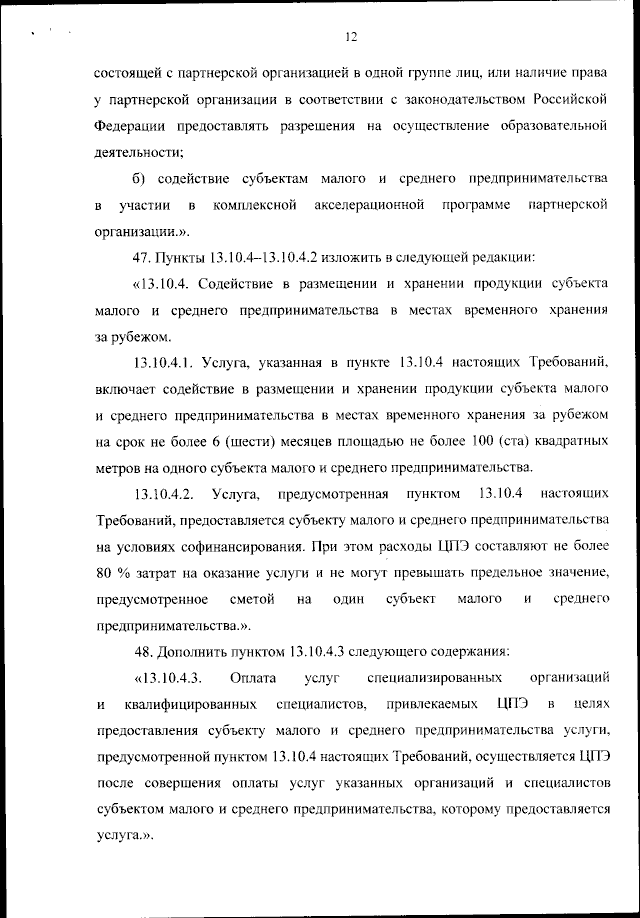 12

состоящей с партнерской организацией в одной группе лиц, или наличие права у партнерской организации в соответствии с законодательством Российской Федерации предоставлять разрешения на осуществление образовательной деятельности;

б) содействие субъектам малого и среднего предпринимательства в участии в комплексной акселерационной программе партнерской организации.».

47. Пункты 13.10.4–13.10.4.2 изложить в следующей редакции:

«13.10.4. Содействие в размещении и хранении продукции субъекта малого и среднего предпринимательства в местах временного хранения за рубежом.

13.10.4.1. Услуга, указанная в пункте 13.10.4 настоящих Требований, включает содействие в размещении и хранении продукции субъекта малого и среднего предпринимательства в местах временного хранения за рубежом на срок не более 6 (шести) месяцев площадью не более 100 (ста) квадратных метров на одного субъекта малого и среднего предпринимательства.

13.10.4.2. Услуга, предусмотренная пунктом 13.10.4 настоящих Требований, предоставляется субъекту малого и среднего предпринимательства на условиях софинансирования. При этом расходы ЦПЭ составляют не более 80 % затрат на оказание услуги и не могут превышать предельное значение, предусмотренное сметой на один субъект малого и среднего предпринимательства.».

48. Дополнить пунктом 13.10.4.3 следующего содержания:

«13.10.4.3. Оплата услуг специализированных организаций и квалифицированных специалистов, привлекаемых ЦПЭ в целях предоставления субъекту малого и среднего предпринимательства услуги, предусмотренной пунктом 13.10.4 настоящих Требований, осуществляется ЦПЭ после совершения оплаты услуг указанных организаций и специалистов субъектом малого и среднего предпринимательства, которому предоставляется услуга.».